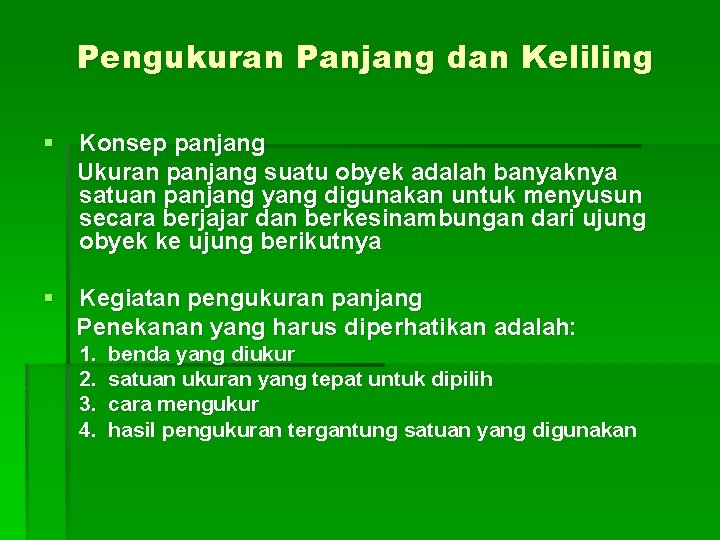 Pengukuran Panjang dan Keliling

▪ Konsep panjang
Ukuran panjang suatu obyek adalah banyaknya satuan panjang yang digunakan untuk menyusun secara berjajar dan berkesinambungan dari ujung obyek ke ujung berikutnya

▪ Kegiatan pengukuran panjang
Penekanan yang harus diperhatikan adalah:
1. benda yang diukur
2. satuan ukuran yang tepat untuk dipilih
3. cara mengukur
4. hasil pengukuran tergantung satuan yang digunakan